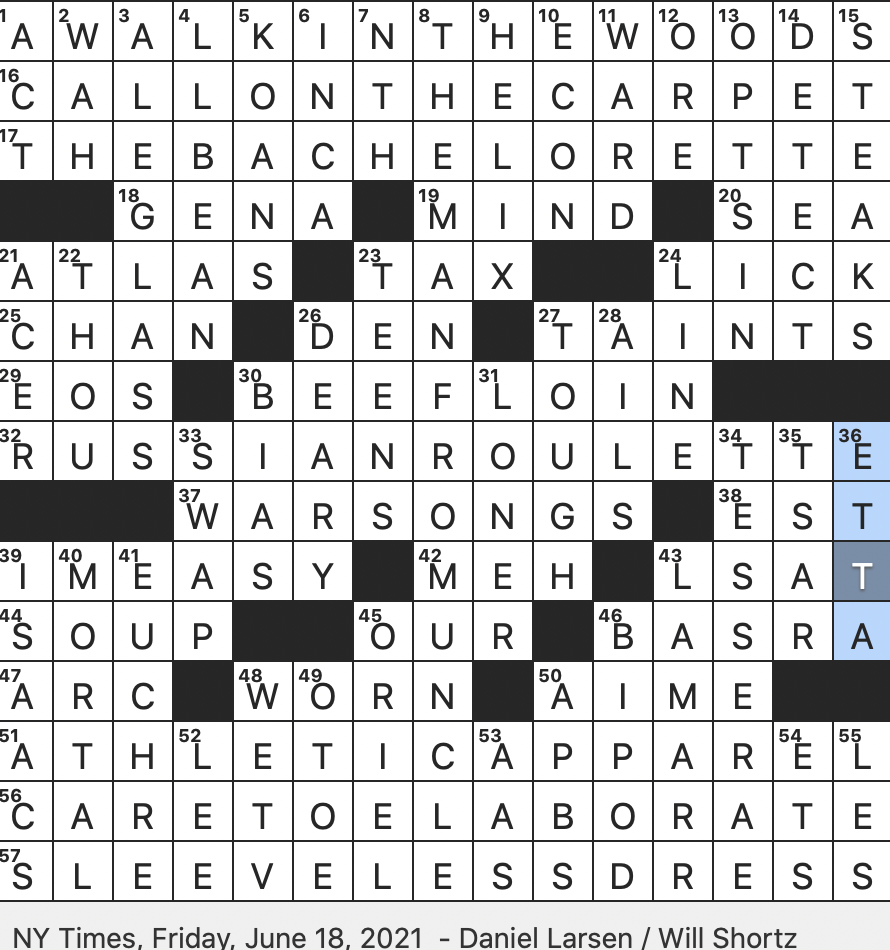 | | | | | | | | | | | | | | | |
|---|---|---|---|---|---|---|---|---|---|---|---|---|---|---|
| 1 A | 2 W | 3 A | 4 L | 5 K | 6 I | 7 N | 8 T | 9 H | 10 E | 11 W | 12 O | 13 O | 14 D | 15 S |
| 16 C | A | L | L | O | N | T | H | E | C | A | R | P | E | T |
| 17 T | H | E | B | A | C | H | E | L | O | R | E | T | T | E |
| | | 18 G | E | N | A | | 19 M | I | N | D | | 20 S | E | A |
| 21 A | 22 T | L | A | S | | 23 T | A | X | | | 24 L | I | C | K |
| 25 C | H | A | N | | 26 D | E | N | | 27 T | 28 A | I | N | T | S |
| 29 E | O | S | | 30 B | E | E | F | 31 L | O | I | N | | | |
| 32 R | U | S | 33 S | I | A | N | R | O | U | L | E | 34 T | 35 T | 36 E |
| | | | 37 W | A | R | S | O | N | G | S | | 38 E | S | T |
| 39 I | 40 M | 41 E | A | S | Y | | 42 M | E | H | | 43 L | S | A | T |
| 44 S | O | U | P | | | 45 O | U | R | | 46 B | A | S | R | A |
| 47 A | R | C | | 48 W | 49 O | R | N | | 50 A | I | M | E | | |
| 51 A | T | H | 52 L | E | T | I | C | 53 A | P | P | A | R | 54 E | 55 L |
| 56 C | A | R | E | T | O | E | L | A | B | O | R | A | T | E |
| 57 S | L | E | E | V | E | L | E | S | S | D | R | E | S | S |

NY Times, Friday, June 18, 2021 - Daniel Larsen / Will Shortz